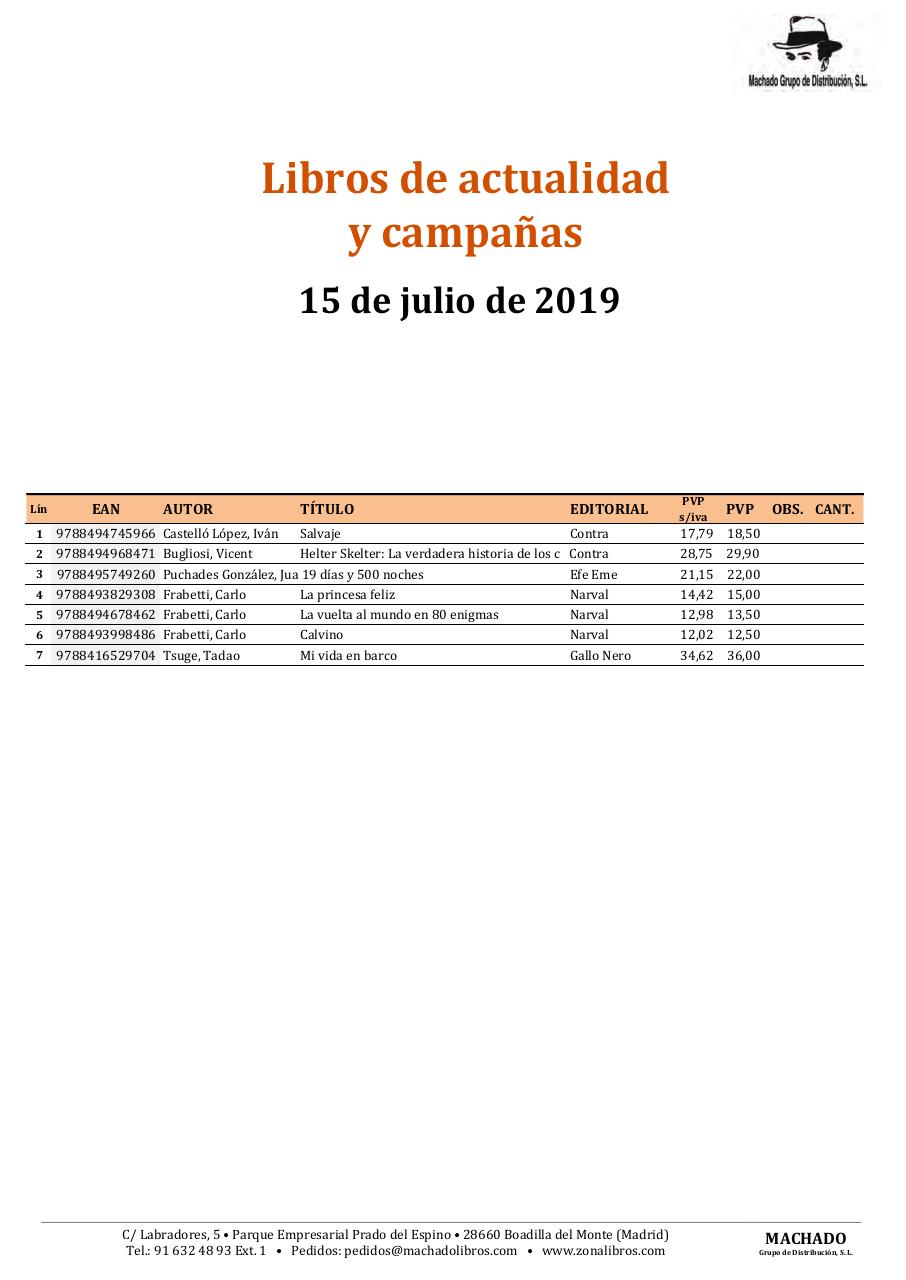 Machado Grupo de Distribución, S.L.

Libros de actualidad
y campañas

15 de julio de 2019

| Lín | EAN | AUTOR | TÍTULO | EDITORIAL | PVP s/iva | PVP | OBS. | CANT. |
|---|---|---|---|---|---|---|---|---|
| 1 | 9788494745966 | Castelló López, Iván | Salvaje | Contra | 17,79 | 18,50 | | |
| 2 | 9788494968471 | Bugliosi, Vicent | Helter Skelter: La verdadera historia de los c | Contra | 28,75 | 29,90 | | |
| 3 | 9788495749260 | Puchades González, Jua | 19 días y 500 noches | Efe Eme | 21,15 | 22,00 | | |
| 4 | 9788493829308 | Frabetti, Carlo | La princesa feliz | Narval | 14,42 | 15,00 | | |
| 5 | 9788494678462 | Frabetti, Carlo | La vuelta al mundo en 80 enigmas | Narval | 12,98 | 13,50 | | |
| 6 | 9788493998486 | Frabetti, Carlo | Calvino | Narval | 12,02 | 12,50 | | |
| 7 | 9788416529704 | Tsuge, Tadao | Mi vida en barco | Gallo Nero | 34,62 | 36,00 | | |

C/ Labradores, 5 • Parque Empresarial Prado del Espino • 28660 Boadilla del Monte (Madrid)
Tel.: 91 632 48 93 Ext. 1 • Pedidos: pedidos@machadolibros.com • www.zonalibros.com

MACHADO
Grupo de Distribución, S.L.